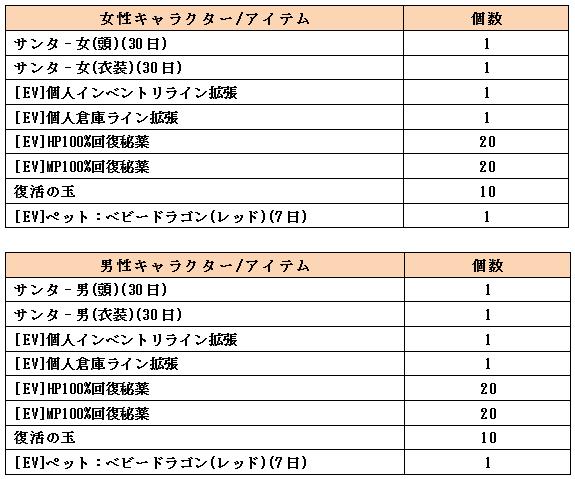 | 女性キャラクター/アイテム | 個数 |
|---|---|
| サンタ－女(頭)(30日) | 1 |
| サンタ－女(衣装)(30日) | 1 |
| [EV]個人インベントリライン拡張 | 1 |
| [EV]個人倉庫ライン拡張 | 1 |
| [EV]HP100%回復秘薬 | 20 |
| [EV]MP100%回復秘薬 | 20 |
| 復活の玉 | 10 |
| [EV]ペット：ベビードラゴン(レッド)(7日) | 1 |

| 男性キャラクター/アイテム | 個数 |
|---|---|
| サンタ－男(頭)(30日) | 1 |
| サンタ－男(衣装)(30日) | 1 |
| [EV]個人インベントリライン拡張 | 1 |
| [EV]個人倉庫ライン拡張 | 1 |
| [EV]HP100%回復秘薬 | 20 |
| [EV]MP100%回復秘薬 | 20 |
| 復活の玉 | 10 |
| [EV]ペット：ベビードラゴン(レッド)(7日) | 1 |